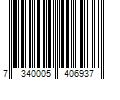 7 340005 406937